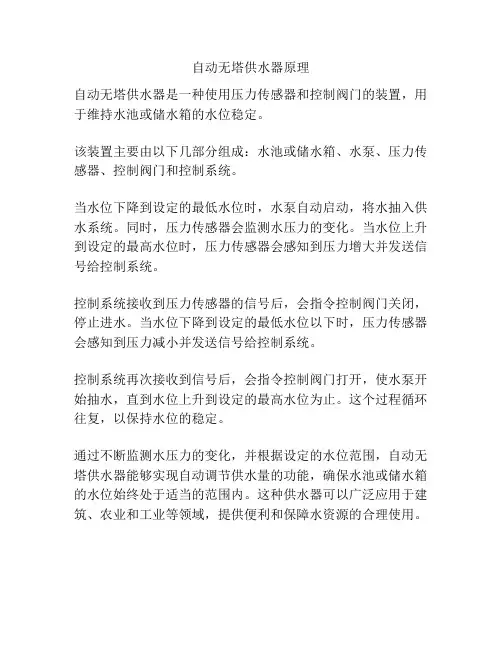 自动无塔供水器原理

自动无塔供水器是一种使用压力传感器和控制阀门的装置，用于维持水池或储水箱的水位稳定。

该装置主要由以下几部分组成：水池或储水箱、水泵、压力传感器、控制阀门和控制系统。

当水位下降到设定的最低水位时，水泵自动启动，将水抽入供水系统。同时，压力传感器会监测水压力的变化。当水位上升到设定的最高水位时，压力传感器会感知到压力增大并发送信号给控制系统。

控制系统接收到压力传感器的信号后，会指令控制阀门关闭，停止进水。当水位下降到设定的最低水位以下时，压力传感器会感知到压力减小并发送信号给控制系统。

控制系统再次接收到信号后，会指令控制阀门打开，使水泵开始抽水，直到水位上升到设定的最高水位为止。这个过程循环往复，以保持水位的稳定。

通过不断监测水压力的变化，并根据设定的水位范围，自动无塔供水器能够实现自动调节供水量的功能，确保水池或储水箱的水位始终处于适当的范围内。这种供水器可以广泛应用于建筑、农业和工业等领域，提供便利和保障水资源的合理使用。